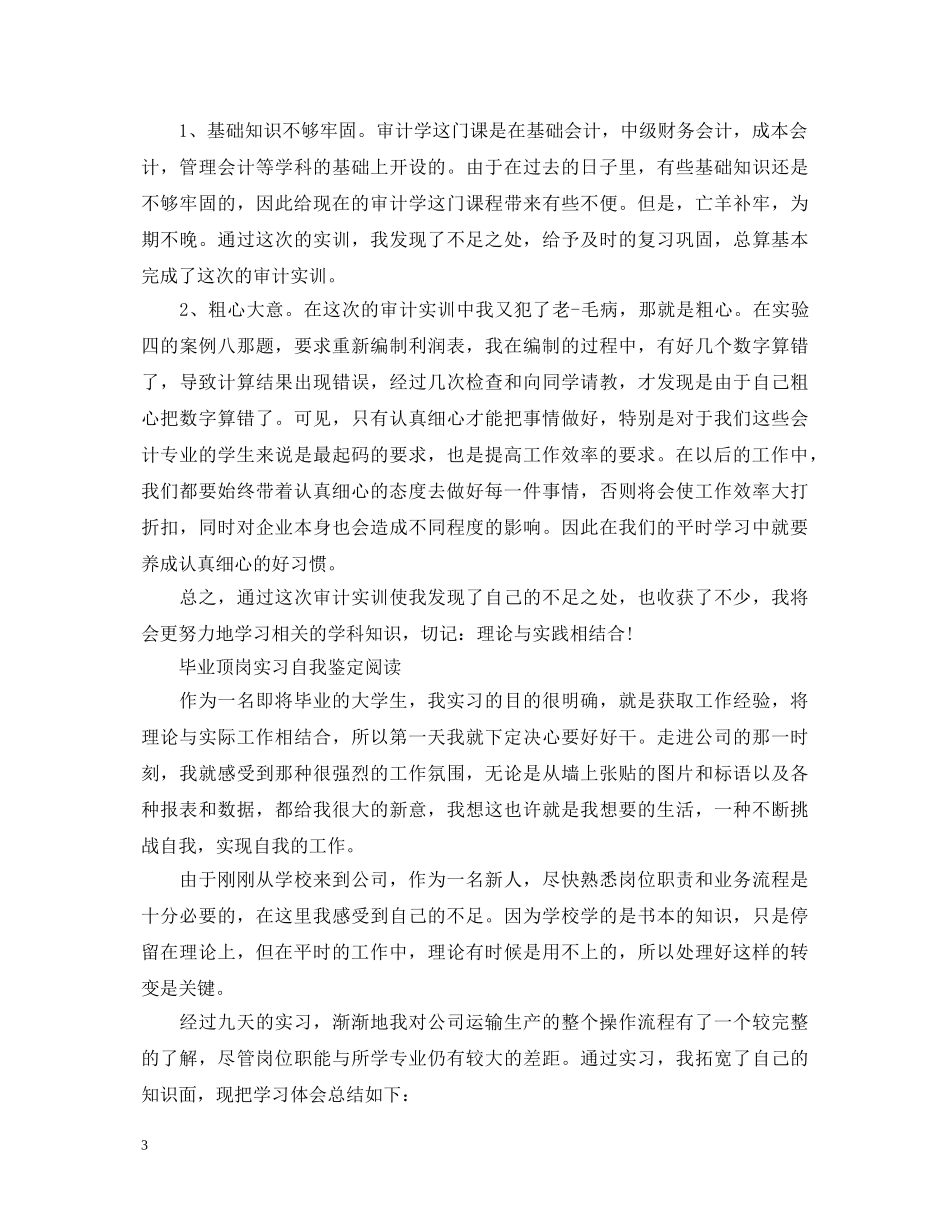 1、基础知识不够牢固。审计学这门课是在基础会计，中级财务会计，成本会计，管理会计等学科的基础上开设的。由于在过去的日子里，有些基础知识还是不够牢固的，因此给现在的审计学这门课程带来有些不便。但是，亡羊补牢，为期不晚。通过这次的实训，我发现了不足之处，给予及时的复习巩固，总算基本完成了这次的审计实训。

2、粗心大意。在这次的审计实训中我又犯了老-毛病，那就是粗心。在实验四的案例八那题，要求重新编制利润表，我在编制的过程中，有好几个数字算错了，导致计算结果出现错误，经过几次检查和向同学请教，才发现是由于自己粗心把数字算错了。可见，只有认真细心才能把事情做好，特别是对于我们这些会计专业的学生来说是最起码的要求，也是提高工作效率的要求。在以后的工作中，我们都要始终带着认真细心的态度去做好每一件事情，否则将会使工作效率大打折扣，同时对企业本身也会造成不同程度的影响。因此在我们的平时学习中就要养成认真细心的好习惯。

总之，通过这次审计实训使我发现了自己的不足之处，也收获了不少，我将会更努力地学习相关的学科知识，切记：理论与实践相结合!

毕业顶岗实习自我鉴定阅读

作为一名即将毕业的大学生，我实习的目的很明确，就是获取工作经验，将理论与实际工作相结合，所以第一天我就下定决心要好好干。走进公司的那一时刻，我就感受到那种很强烈的工作氛围，无论是从墙上张贴的图片和标语以及各种报表和数据，都给我很大的新意，我想这也许就是我想要的生活，一种不断挑战自我，实现自我的工作。

由于刚刚从学校来到公司，作为一名新人，尽快熟悉岗位职责和业务流程是十分必要的，在这里我感受到自己的不足。因为学校学的是书本的知识，只是停留在理论上，但在平时的工作中，理论有时候是用不上的，所以处理好这样的转变是关键。

经过九天的实习，渐渐地我对公司运输生产的整个操作流程有了一个较完整的了解，尽管岗位职能与所学专业仍有较大的差距。通过实习，我拓宽了自己的知识面，现把学习体会总结如下：

3